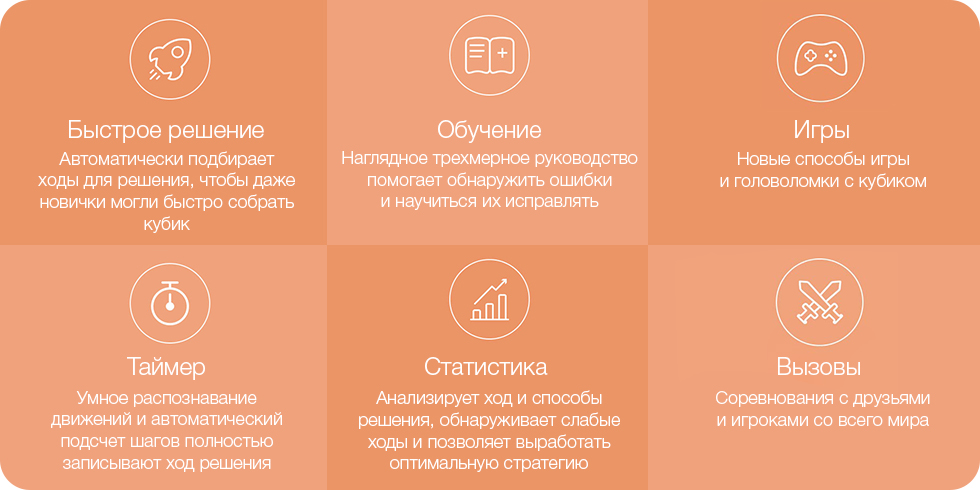 Быстрое решение
Автоматически подбирает ходы для решения, чтобы даже новички могли быстро собрать кубик

Обучение
Наглядное трехмерное руководство помогает обнаружить ошибки и научиться их исправлять

Игры
Новые способы игры и головоломки с кубиком

Таймер
Умное распознавание движений и автоматический подсчет шагов полностью записывают ход решения

Статистика
Анализирует ход и способы решения, обнаруживает слабые ходы и позволяет выработать оптимальную стратегию

Вызовы
Соревнования с друзьями и игроками со всего мира